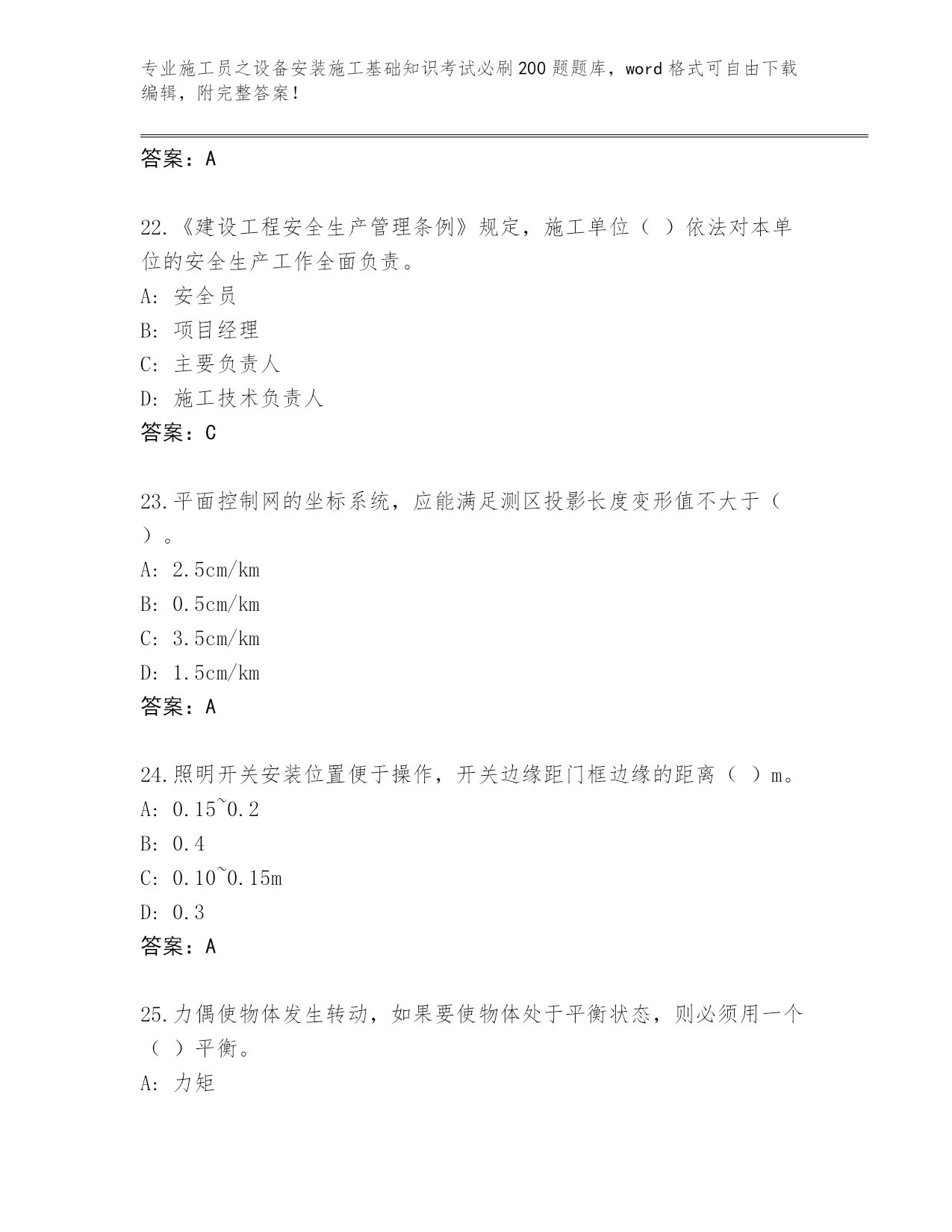 专业施工员之设备安装施工基础知识考试必刷200题题库，word格式可自由下载编辑，附完整答案！

答案：A

22.《建设工程安全生产管理条例》规定，施工单位（ ）依法对本单位的安全生产工作全面负责。
A: 安全员
B: 项目经理
C: 主要负责人
D: 施工技术负责人
答案：C

23.平面控制网的坐标系统，应能满足测区投影长度变形值不大于（ ）。
A: 2.5cm/km
B: 0.5cm/km
C: 3.5cm/km
D: 1.5cm/km
答案：A

24.照明开关安装位置便于操作，开关边缘距门框边缘的距离（ ）m。
A: 0.15~0.2
B: 0.4
C: 0.10~0.15m
D: 0.3
答案：A

25.力偶使物体发生转动，如果要使物体处于平衡状态，则必须用一个（ ）平衡。
A: 力矩